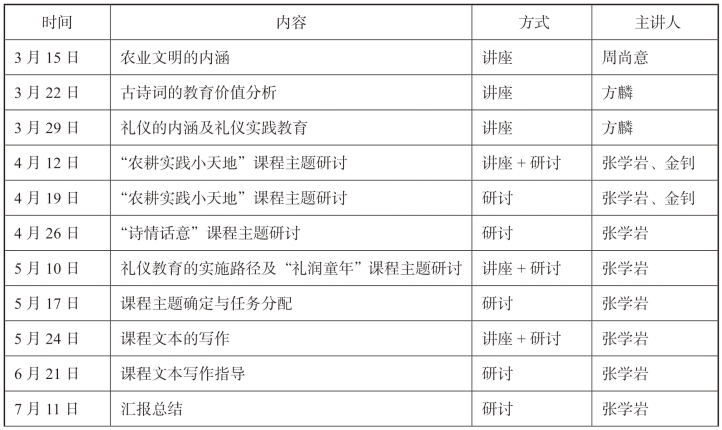 | 时间 | 内容 | 方式 | 主讲人 |
|---|---|---|---|
| 3 月 15 日 | 农业文明的内涵 | 讲座 | 周尚意 |
| 3 月 22 日 | 古诗词的教育价值分析 | 讲座 | 方麟 |
| 3 月 29 日 | 礼仪的内涵及礼仪实践教育 | 讲座 | 方麟 |
| 4 月 12 日 | “农耕实践小天地”课程主题研讨 | 讲座 + 研讨 | 张学岩、金钊 |
| 4 月 19 日 | “农耕实践小天地”课程主题研讨 | 研讨 | 张学岩、金钊 |
| 4 月 26 日 | “诗情话意”课程主题研讨 | 研讨 | 张学岩 |
| 5 月 10 日 | 礼仪教育的实施路径及“礼润童年”课程主题研讨 | 讲座 + 研讨 | 张学岩 |
| 5 月 17 日 | 课程主题确定与任务分配 | 研讨 | 张学岩 |
| 5 月 24 日 | 课程文本的写作 | 讲座 + 研讨 | 张学岩 |
| 6 月 21 日 | 课程文本写作指导 | 研讨 | 张学岩 |
| 7 月 11 日 | 汇报总结 | 研讨 | 张学岩 |